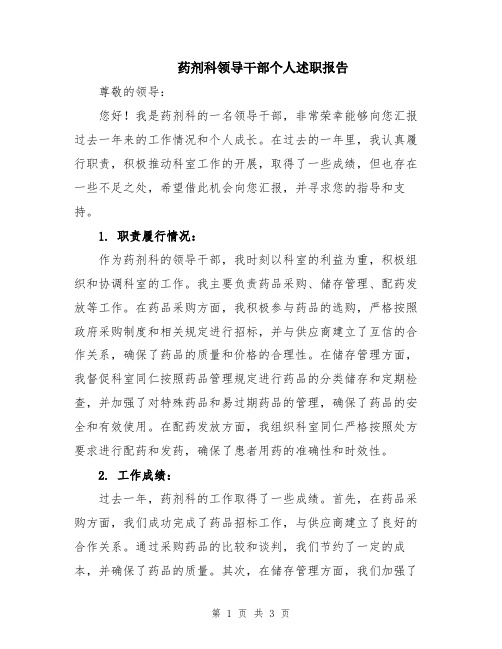 药剂科领导干部个人述职报告

尊敬的领导：

您好！我是药剂科的一名领导干部，非常荣幸能够向您汇报过去一年来的工作情况和个人成长。在过去的一年里，我认真履行职责，积极推动科室工作的开展，取得了一些成绩，但也存在一些不足之处，希望借此机会向您汇报，并寻求您的指导和支持。

1. 职责履行情况：

作为药剂科的领导干部，我时刻以科室的利益为重，积极组织和协调科室的工作。我主要负责药品采购、储存管理、配药发放等工作。在药品采购方面，我积极参与药品的选购，严格按照政府采购制度和相关规定进行招标，并与供应商建立了互信的合作关系，确保了药品的质量和价格的合理性。在储存管理方面，我督促科室同仁按照药品管理规定进行药品的分类储存和定期检查，并加强了对特殊药品和易过期药品的管理，确保了药品的安全和有效使用。在配药发放方面，我组织科室同仁严格按照处方要求进行配药和发药，确保了患者用药的准确性和时效性。

2. 工作成绩：

过去一年，药剂科的工作取得了一些成绩。首先，在药品采购方面，我们成功完成了药品招标工作，与供应商建立了良好的合作关系。通过采购药品的比较和谈判，我们节约了一定的成本，并确保了药品的质量。其次，在储存管理方面，我们加强了

第 1 页 共 3 页